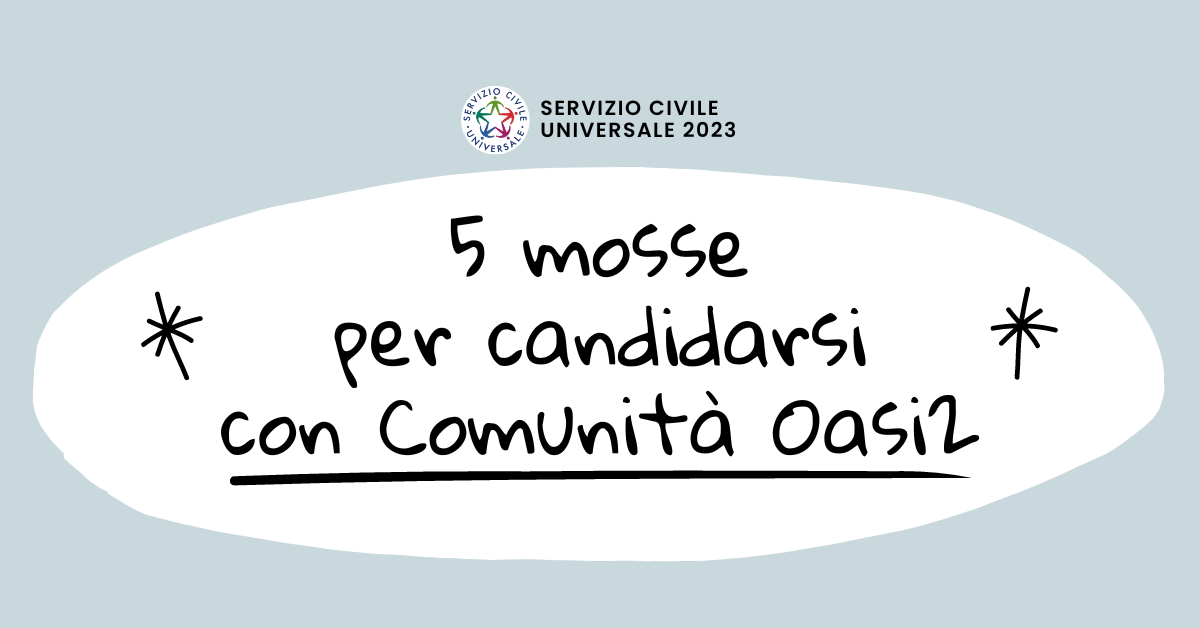 SERVIZIO CIVILE UNIVERSALE

SERVIZIO CIVILE
UNIVERSALE 2023

5 mosse
per candidarsi
con Comunità Oasi2